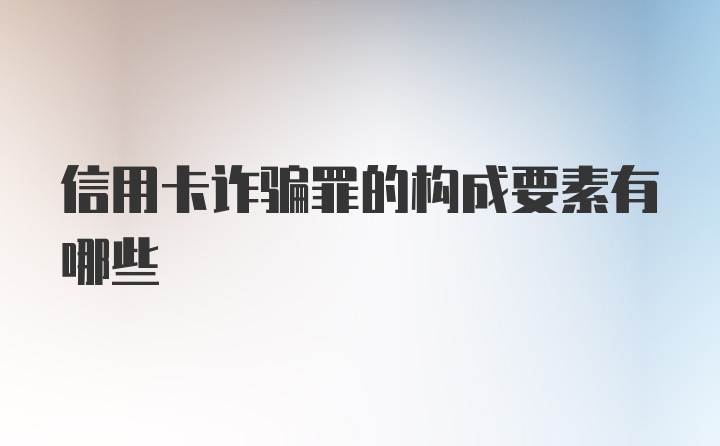 信用卡诈骗罪的构成要素有哪些